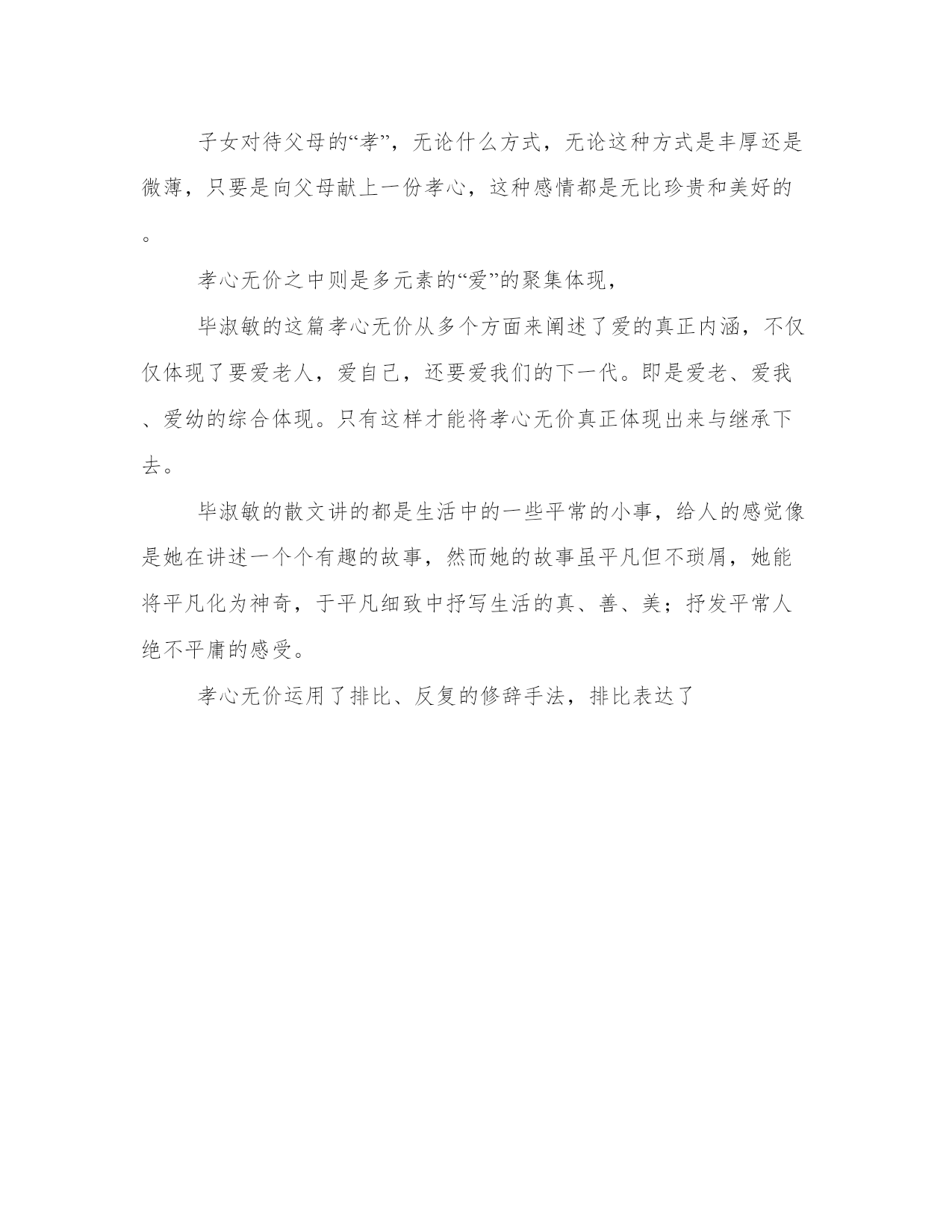 子女对待父母的“孝”，无论什么方式，无论这种方式是丰厚还是微薄，只要是向父母献上一份孝心，这种感情都是无比珍贵和美好的。

孝心无价之中则是多元素的“爱”的聚集体现，

毕淑敏的这篇孝心无价从多个方面来阐述了爱的真正内涵，不仅仅体现了要爱老人，爱自己，还要爱我们的下一代。即是爱老、爱我、爱幼的综合体现。只有这样才能将孝心无价真正体现出来与继承下去。

毕淑敏的散文讲的都是生活中的一些平常的小事，给人的感觉像是她在讲述一个个有趣的故事，然而她的故事虽平凡但不琐屑，她能将平凡化为神奇，于平凡细致中抒写生活的真、善、美；抒发平常人绝不平庸的感受。

孝心无价运用了排比、反复的修辞手法，排比表达了